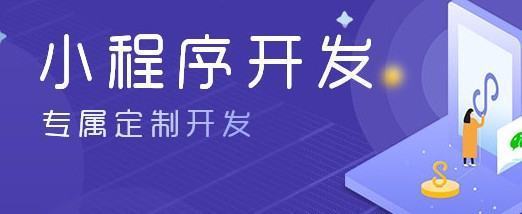 小程序开发

专属定制开发